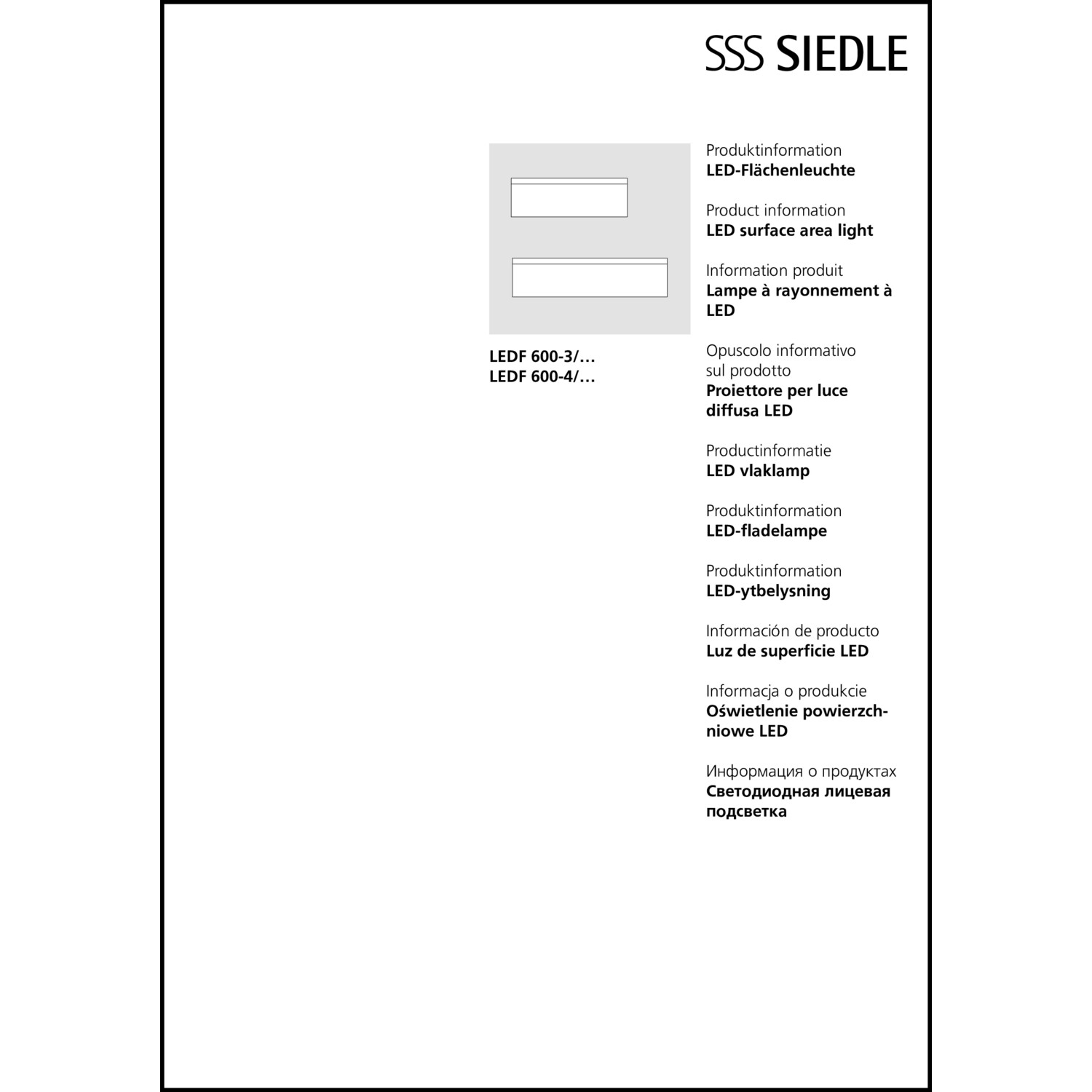 SSS SIEDLE

LEDF 600-3/…
LEDF 600-4/…

Produktinformation
LED-Flächenleuchte

Product information
LED surface area light

Information produit
Lampe à rayonnement à LED

Opuscolo informativo sul prodotto
Proiettore per luce diffusa LED

Productinformatie
LED vlaklamp

Produktinformation
LED-fladelampe

Produktinformation
LED-ytbelysning

Información de producto
Luz de superficie LED

Informacja o produkcie
Oświetlenie powierzchniowe LED

Информация о продуктах
Светодиодная лицевая подсветка